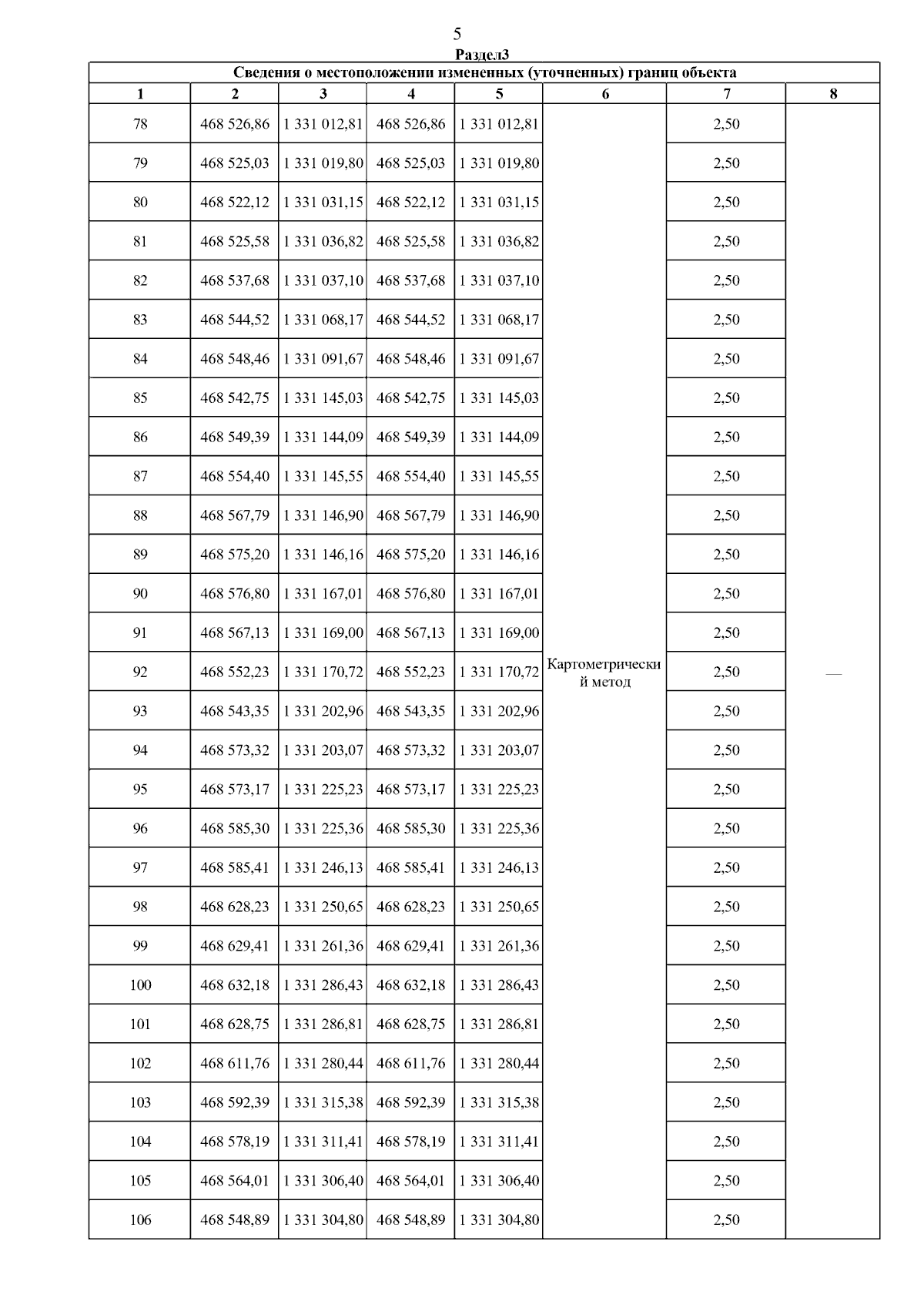 5

Раздел3

Сведения о местоположении измененных (уточненных) границ объекта

| 1 | 2 | 3 | 4 | 5 | 6 | 7 | 8 |
|---|---|---|---|---|---|---|---|
| 78 | 468 526,86 | 1 331 012,81 | 468 526,86 | 1 331 012,81 | Картометрический метод | 2,50 | — |
| 79 | 468 525,03 | 1 331 019,80 | 468 525,03 | 1 331 019,80 | | 2,50 | |
| 80 | 468 522,12 | 1 331 031,15 | 468 522,12 | 1 331 031,15 | | 2,50 | |
| 81 | 468 525,58 | 1 331 036,82 | 468 525,58 | 1 331 036,82 | | 2,50 | |
| 82 | 468 537,68 | 1 331 037,10 | 468 537,68 | 1 331 037,10 | | 2,50 | |
| 83 | 468 544,52 | 1 331 068,17 | 468 544,52 | 1 331 068,17 | | 2,50 | |
| 84 | 468 548,46 | 1 331 091,67 | 468 548,46 | 1 331 091,67 | | 2,50 | |
| 85 | 468 542,75 | 1 331 145,03 | 468 542,75 | 1 331 145,03 | | 2,50 | |
| 86 | 468 549,39 | 1 331 144,09 | 468 549,39 | 1 331 144,09 | | 2,50 | |
| 87 | 468 554,40 | 1 331 145,55 | 468 554,40 | 1 331 145,55 | | 2,50 | |
| 88 | 468 567,79 | 1 331 146,90 | 468 567,79 | 1 331 146,90 | | 2,50 | |
| 89 | 468 575,20 | 1 331 146,16 | 468 575,20 | 1 331 146,16 | | 2,50 | |
| 90 | 468 576,80 | 1 331 167,01 | 468 576,80 | 1 331 167,01 | | 2,50 | |
| 91 | 468 567,13 | 1 331 169,00 | 468 567,13 | 1 331 169,00 | | 2,50 | |
| 92 | 468 552,23 | 1 331 170,72 | 468 552,23 | 1 331 170,72 | | 2,50 | |
| 93 | 468 543,35 | 1 331 202,96 | 468 543,35 | 1 331 202,96 | | 2,50 | |
| 94 | 468 573,32 | 1 331 203,07 | 468 573,32 | 1 331 203,07 | | 2,50 | |
| 95 | 468 573,17 | 1 331 225,23 | 468 573,17 | 1 331 225,23 | | 2,50 | |
| 96 | 468 585,30 | 1 331 225,36 | 468 585,30 | 1 331 225,36 | | 2,50 | |
| 97 | 468 585,41 | 1 331 246,13 | 468 585,41 | 1 331 246,13 | | 2,50 | |
| 98 | 468 628,23 | 1 331 250,65 | 468 628,23 | 1 331 250,65 | | 2,50 | |
| 99 | 468 629,41 | 1 331 261,36 | 468 629,41 | 1 331 261,36 | | 2,50 | |
| 100 | 468 632,18 | 1 331 286,43 | 468 632,18 | 1 331 286,43 | | 2,50 | |
| 101 | 468 628,75 | 1 331 286,81 | 468 628,75 | 1 331 286,81 | | 2,50 | |
| 102 | 468 611,76 | 1 331 280,44 | 468 611,76 | 1 331 280,44 | | 2,50 | |
| 103 | 468 592,39 | 1 331 315,38 | 468 592,39 | 1 331 315,38 | | 2,50 | |
| 104 | 468 578,19 | 1 331 311,41 | 468 578,19 | 1 331 311,41 | | 2,50 | |
| 105 | 468 564,01 | 1 331 306,40 | 468 564,01 | 1 331 306,40 | | 2,50 | |
| 106 | 468 548,89 | 1 331 304,80 | 468 548,89 | 1 331 304,80 | | 2,50 | |